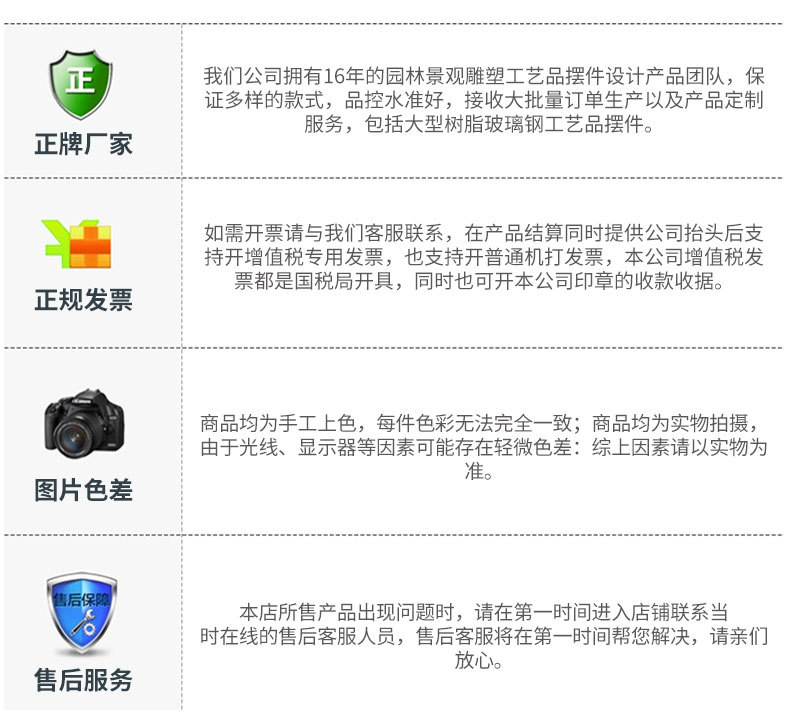 正

正牌厂家

我们公司拥有16年的园林景观雕塑工艺品摆件设计产品团队，保证多样的款式，品控水准好，接收大批量订单生产以及产品定制服务，包括大型树脂玻璃钢工艺品摆件。

正规发票

如需开票请与我们客服联系，在产品结算同时提供公司抬头后支持开增值税专用发票，也支持开普通机打发票，本公司增值税发票都是国税局开具，同时也可开本公司印章的收款收据。

图片色差

商品均为手工上色，每件色彩无法完全一致；商品均为实物拍摄，由于光线、显示器等因素可能存在轻微色差：综上因素请以实物为准。

售后保障

售后服务

本店所售产品出现问题时，请在第一时间进入店铺联系当时在线的售后客服人员，售后客服将在第一时间帮您解决，请亲们放心。